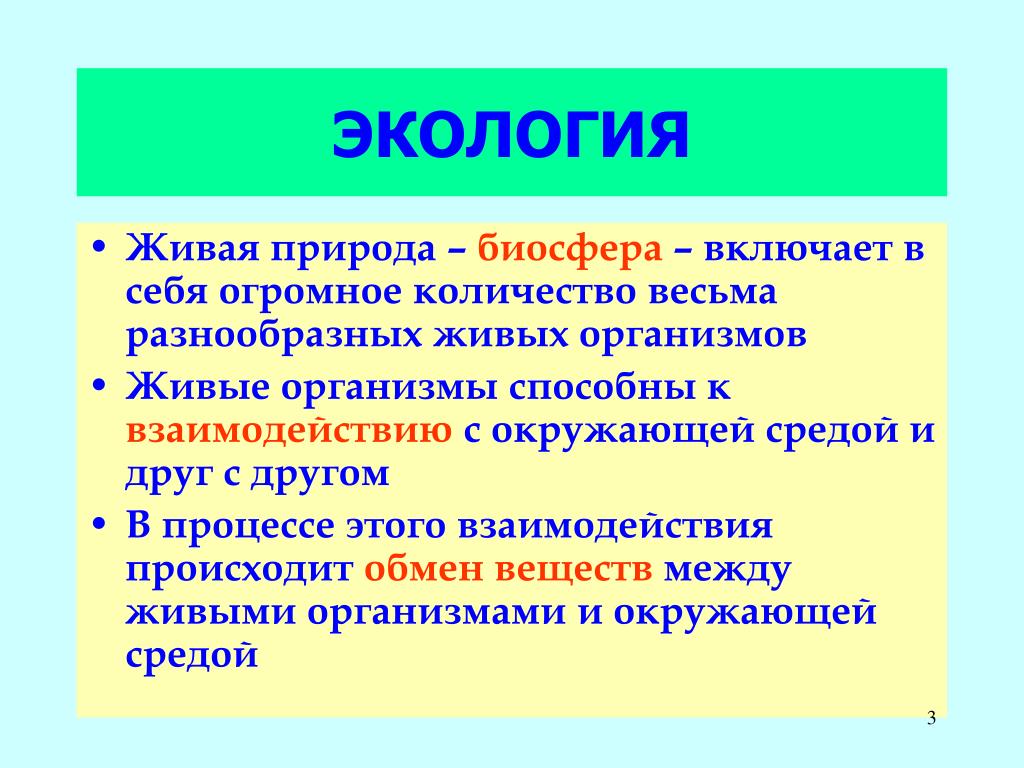 ЭКОЛОГИЯ

• Живая природа – биосфера – включает в себя огромное количество весьма разнообразных живых организмов

• Живые организмы способны к взаимодействию с окружающей средой и друг с другом

• В процессе этого взаимодействия происходит обмен веществ между живыми организмами и окружающей средой

3